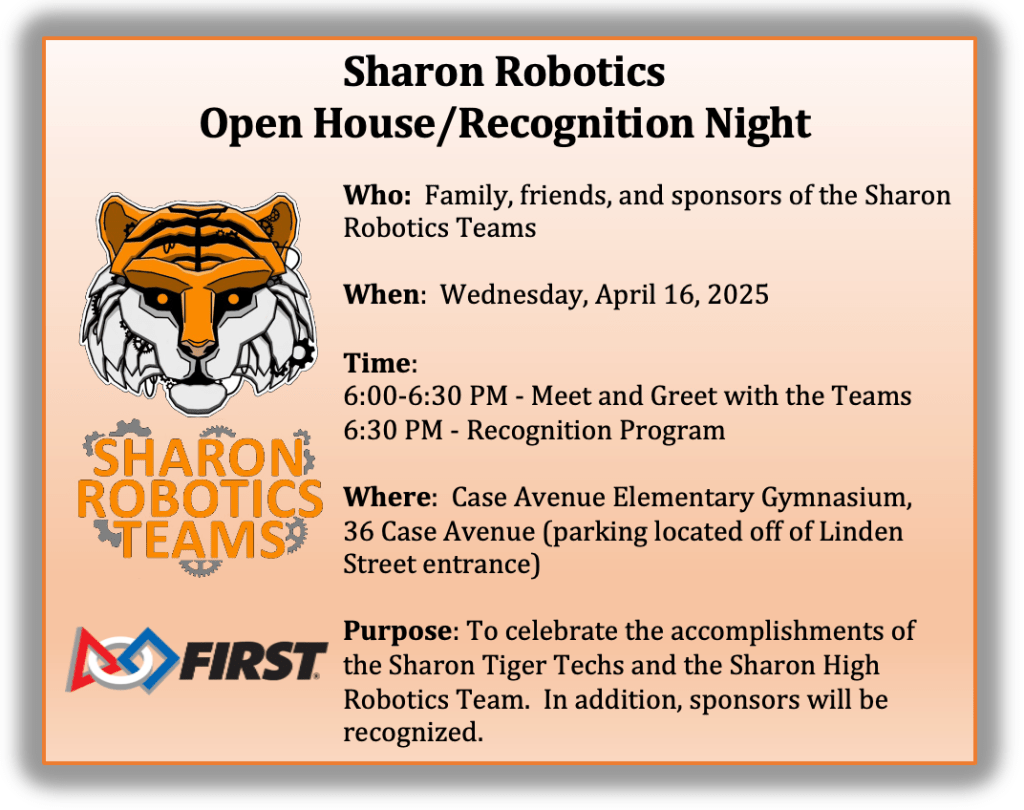 Sharon Robotics
Open House/Recognition Night

SHARON ROBOTICS TEAMS

FIRST

Who: Family, friends, and sponsors of the Sharon Robotics Teams

When: Wednesday, April 16, 2025

Time:
6:00-6:30 PM - Meet and Greet with the Teams
6:30 PM - Recognition Program

Where: Case Avenue Elementary Gymnasium, 36 Case Avenue (parking located off of Linden Street entrance)

Purpose: To celebrate the accomplishments of the Sharon Tiger Techs and the Sharon High Robotics Team. In addition, sponsors will be recognized.